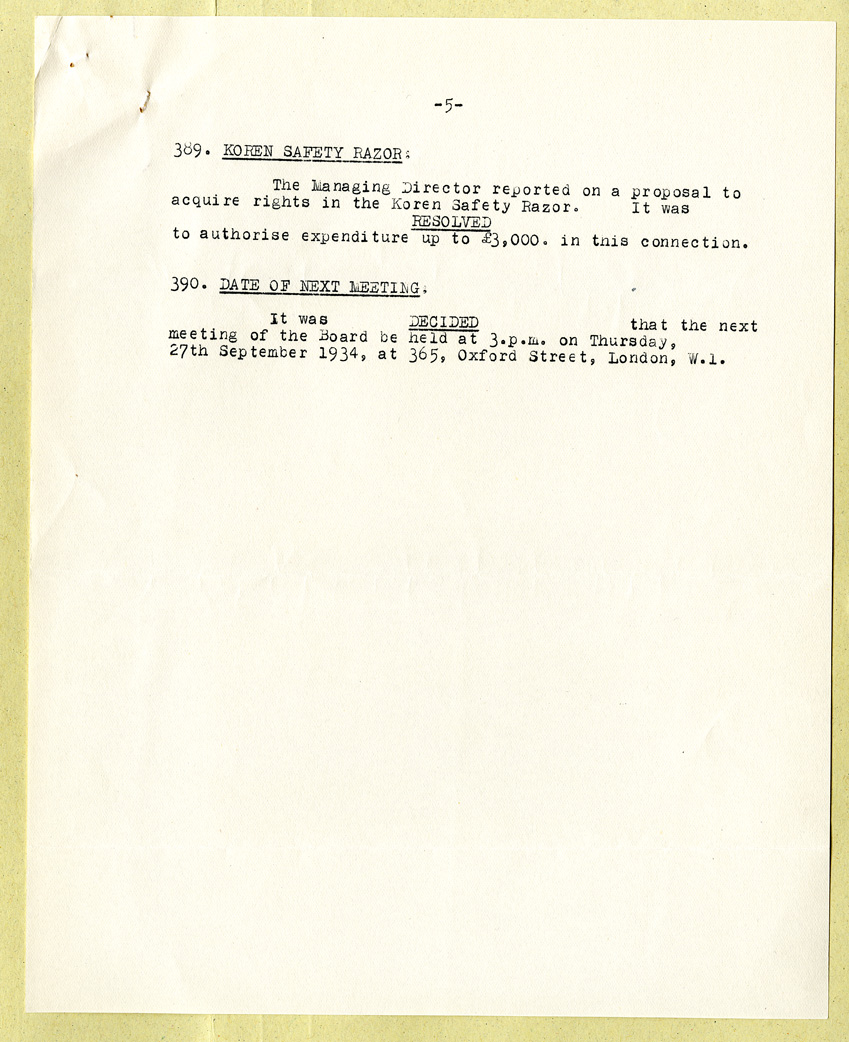 -5-

389. KOREN SAFETY RAZOR:

The Managing Director reported on a proposal to acquire rights in the Koren Safety Razor. It was RESOLVED to authorise expenditure up to £3,000. in this connection.

390. DATE OF NEXT MEETING:

It was DECIDED that the next meeting of the Board be held at 3.p.m. on Thursday, 27th September 1934, at 365, Oxford Street, London, W.1.